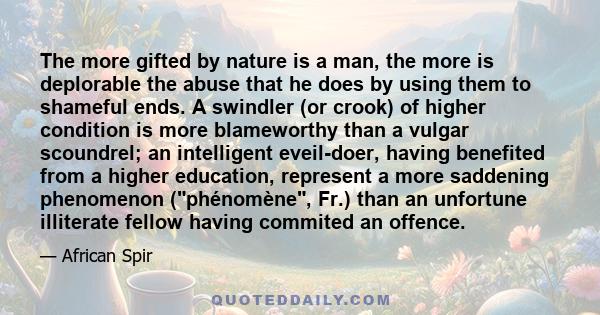 The more gifted by nature is a man, the more is deplorable the abuse that he does by using them to shameful ends. A swindler (or crook) of higher condition is more blameworthy than a vulgar scoundrel; an intelligent eveil-doer, having benefited from a higher education, represent a more saddening phenomenon ("phénomène", Fr.) than an unfortune illiterate fellow having commited an offence.

— African Spir

QUOTEDDAILY.COM